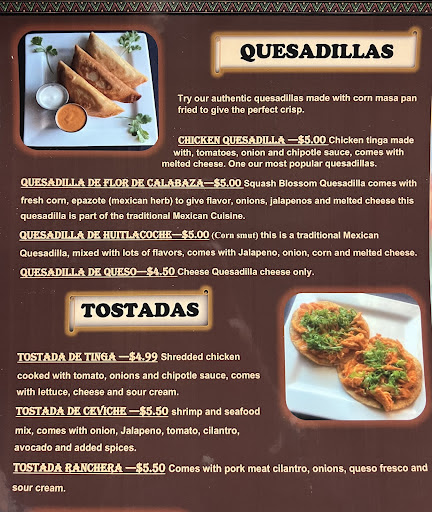 QUESADILLAS

Try our authentic quesadillas made with corn masa pan fried to give the perfect crisp.

CHICKEN QUESADILLA —$5.00 Chicken tinga made with, tomatoes, onion and chipotle sauce, comes with melted cheese. One our most popular quesadillas.

QUESADILLA DE FLOR DE CALABAZA—$5.00 Squash Blossom Quesadilla comes with fresh corn, epazote (mexican herb) to give flavor, onions, jalapenos and melted cheese this quesadilla is part of the traditional Mexican Cuisine.

QUESADILLA DE HUITLACOCHE—$5.00 (Corn smut) this is a traditional Mexican Quesadilla, mixed with lots of flavors, comes with Jalapeno, onion, corn and melted cheese.

QUESADILLA DE QUESO—$4.50 Cheese Quesadilla cheese only.

TOSTADAS

TOSTADA DE TINGA —$4.99 Shredded chicken cooked with tomato, onions and chipotle sauce, comes with lettuce, cheese and sour cream.

TOSTADA DE CEVICHE —$5.50 shrimp and seafood mix, comes with onion, Jalapeno, tomato, cilantro, avocado and added spices.

TOSTADA RANCHERA —$5.50 Comes with pork meat cilantro, onions, queso fresco and sour cream.